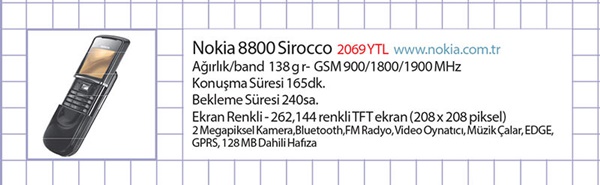 Nokia 8800 Sirocco 2069 YTL www.nokia.com.tr
Ağırlık/band 138 g r- GSM 900/1800/1900 MHz
Konuşma Süresi 165dk.
Bekleme Süresi 240sa.
Ekran Renkli - 262,144 renkli TFT ekran (208 x 208 piksel)
2 Megapiksel Kamera,Bluetooth,FM Radyo, Video Oynatıcı, Müzik Çalar, EDGE, GPRS, 128 MB Dahili Hafıza